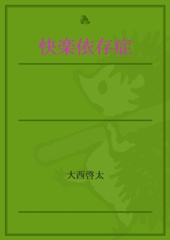 快楽依存症

大西啓太